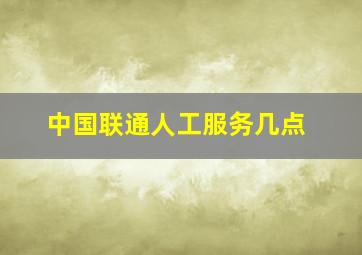 中国联通人工服务几点